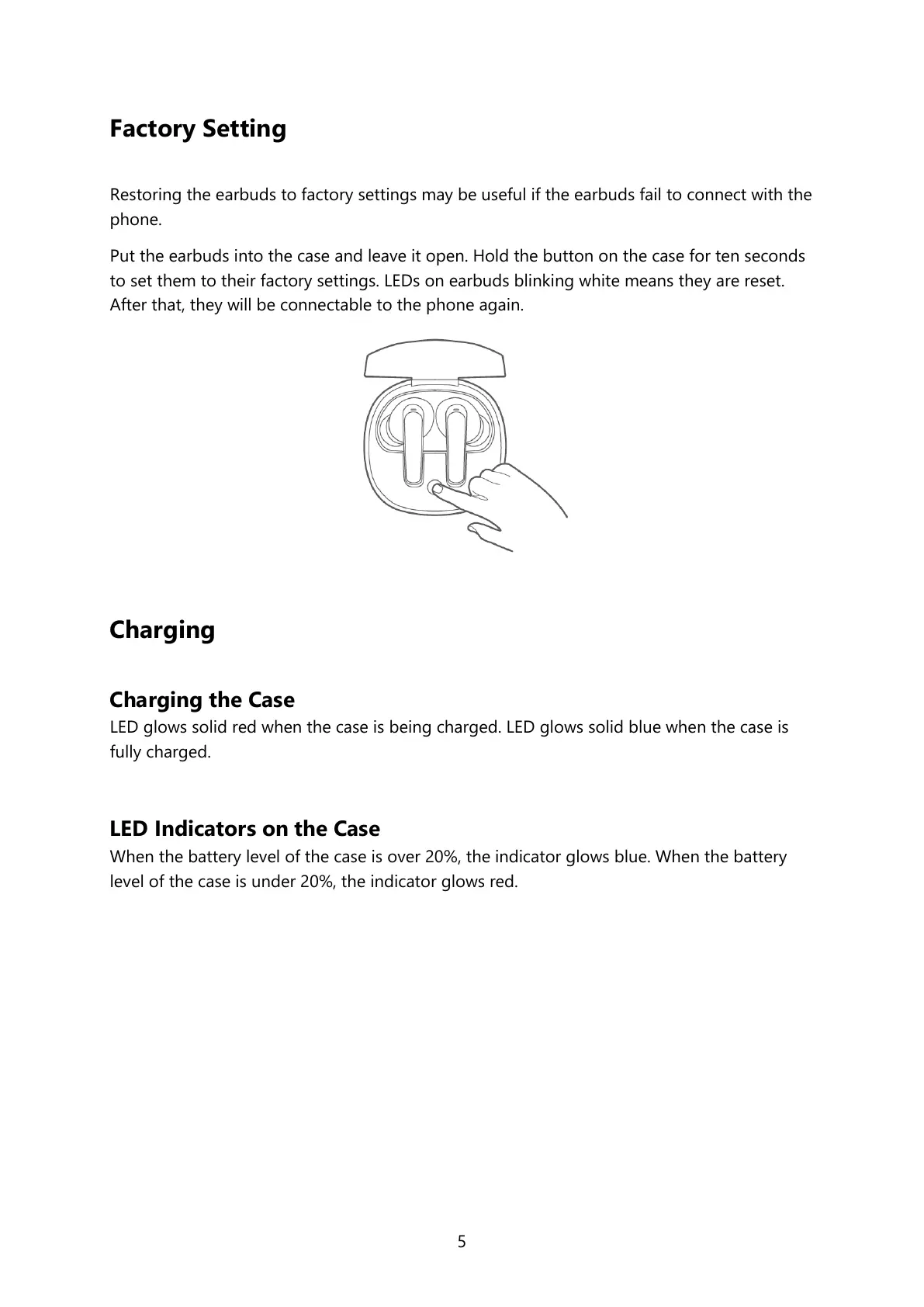 Factory Setting

Restoring the earbuds to factory settings may be useful if the earbuds fail to connect with the phone.

Put the earbuds into the case and leave it open. Hold the button on the case for ten seconds to set them to their factory settings. LEDs on earbuds blinking white means they are reset. After that, they will be connectable to the phone again.

Charging

Charging the Case
LED glows solid red when the case is being charged. LED glows solid blue when the case is fully charged.

LED Indicators on the Case
When the battery level of the case is over 20%, the indicator glows blue. When the battery level of the case is under 20%, the indicator glows red.

5